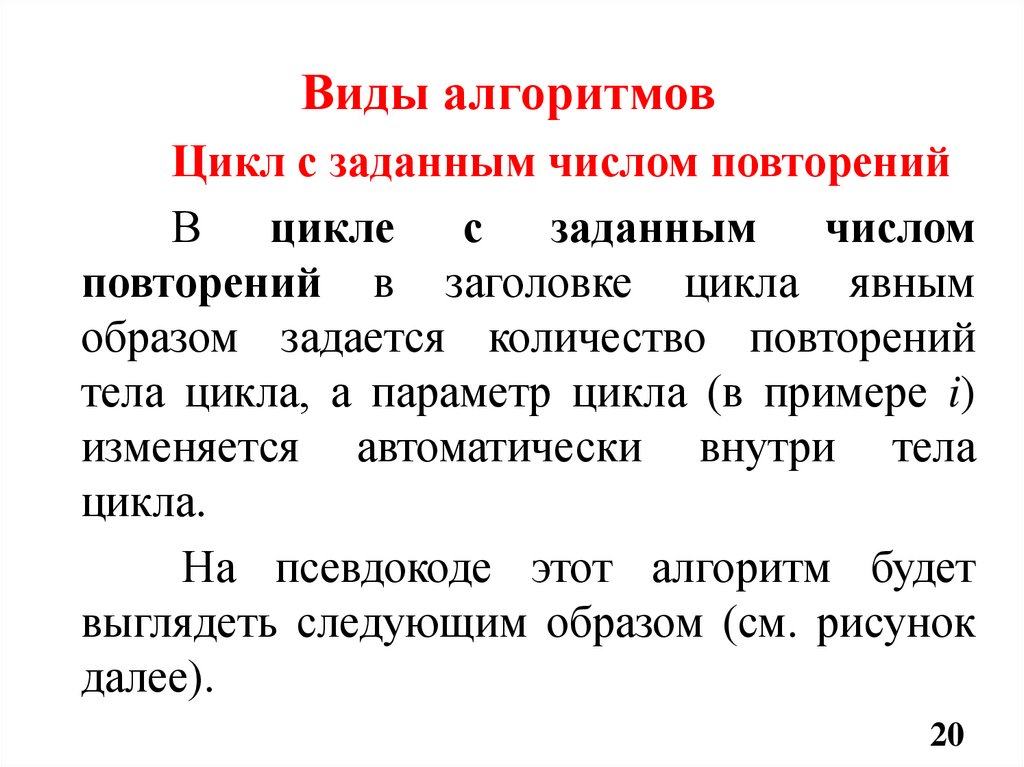 Виды алгоритмов

Цикл с заданным числом повторений

В цикле с заданным числом повторений в заголовке цикла явным образом задается количество повторений тела цикла, а параметр цикла (в примере $i$) изменяется автоматически внутри тела цикла.

На псевдокоде этот алгоритм будет выглядеть следующим образом (см. рисунок далее).

20